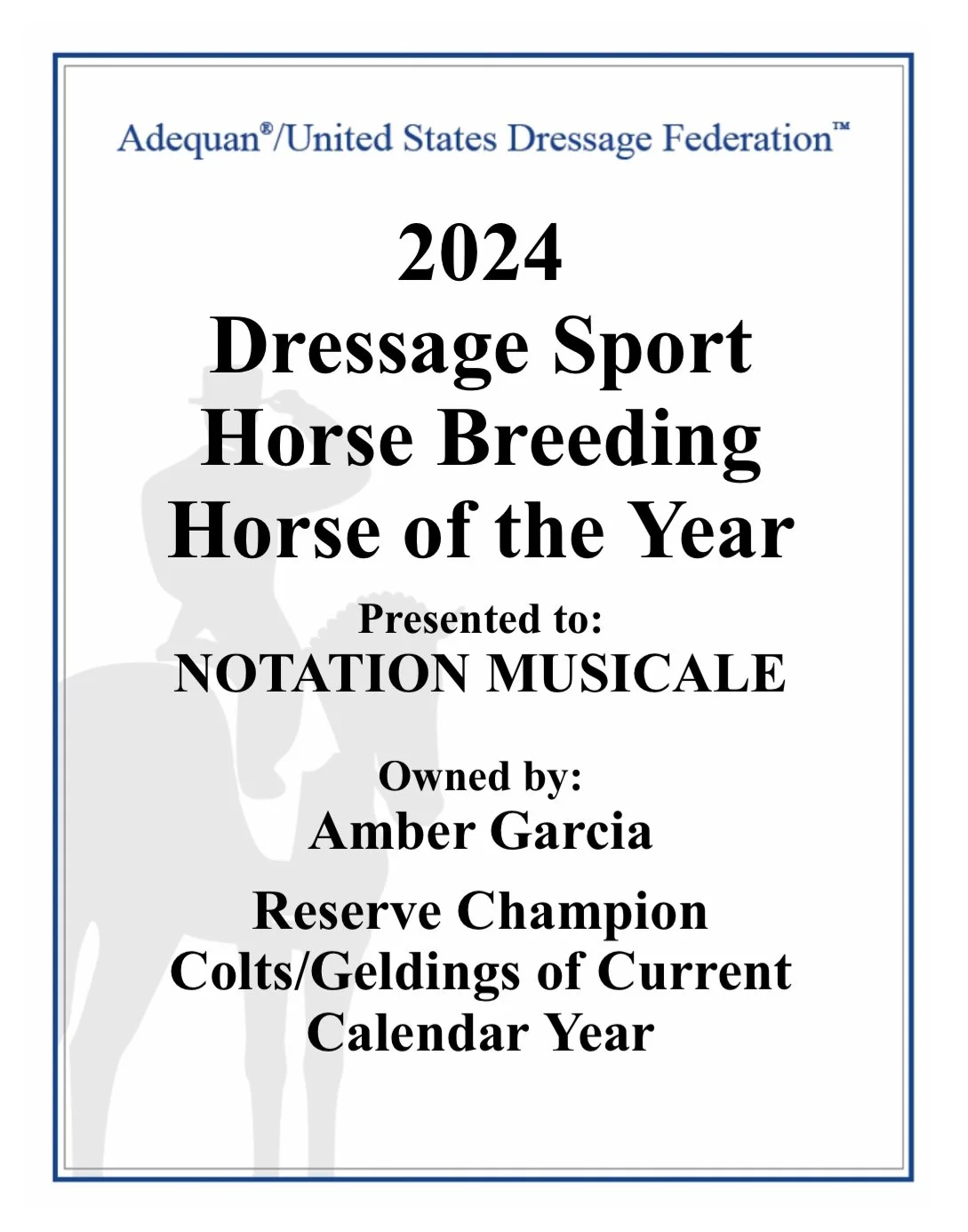 Adequan®/United States Dressage Federation™

2024
Dressage Sport
Horse Breeding
Horse of the Year

Presented to:
NOTATION MUSICALE

Owned by:
Amber Garcia

Reserve Champion
Colts/Geldings of Current
Calendar Year